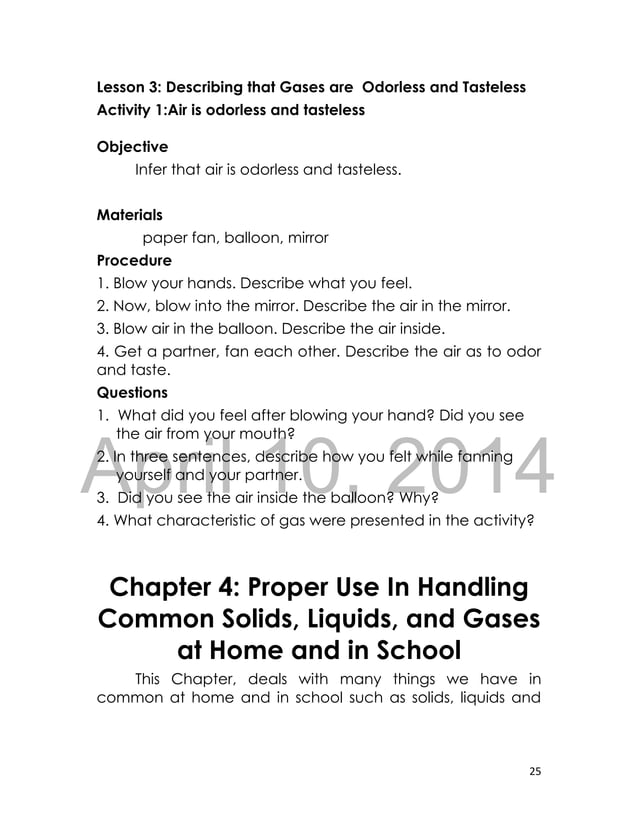 Lesson 3: Describing that Gases are Odorless and Tasteless
Activity 1:Air is odorless and tasteless

Objective
Infer that air is odorless and tasteless.

Materials
paper fan, balloon, mirror

Procedure
1. Blow your hands. Describe what you feel.
2. Now, blow into the mirror. Describe the air in the mirror.
3. Blow air in the balloon. Describe the air inside.
4. Get a partner, fan each other. Describe the air as to odor and taste.

Questions
1. What did you feel after blowing your hand? Did you see the air from your mouth?
2. In three sentences, describe how you felt while fanning yourself and your partner.
3. Did you see the air inside the balloon? Why?
4. What characteristic of gas were presented in the activity?

April 10, 2014

Chapter 4: Proper Use In Handling Common Solids, Liquids, and Gases at Home and in School

This Chapter, deals with many things we have in common at home and in school such as solids, liquids and

25